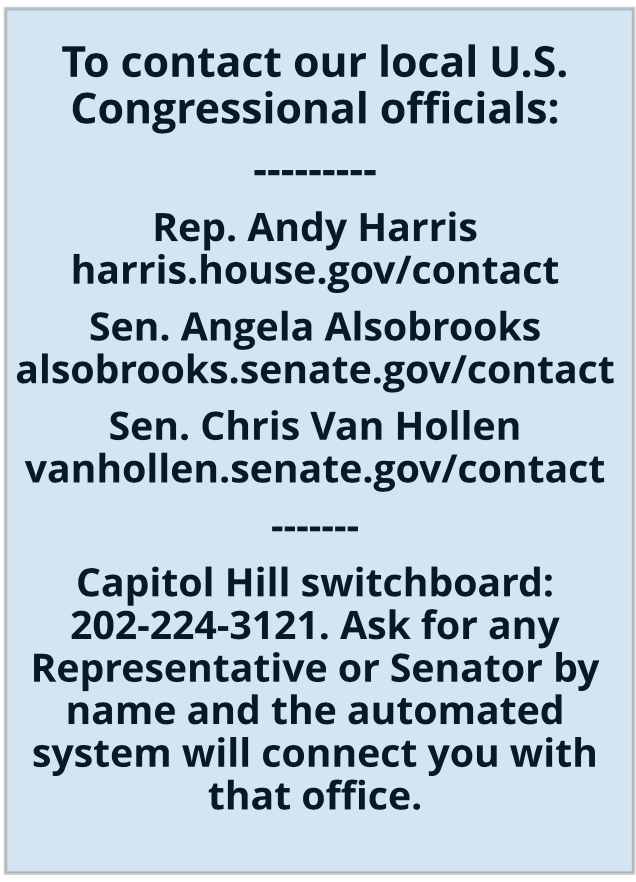 To contact our local U.S. Congressional officials:

---------

Rep. Andy Harris
harris.house.gov/contact

Sen. Angela Alsobrooks
alsobrooks.senate.gov/contact

Sen. Chris Van Hollen
vanhollen.senate.gov/contact

-------

Capitol Hill switchboard: 202-224-3121. Ask for any Representative or Senator by name and the automated system will connect you with that office.